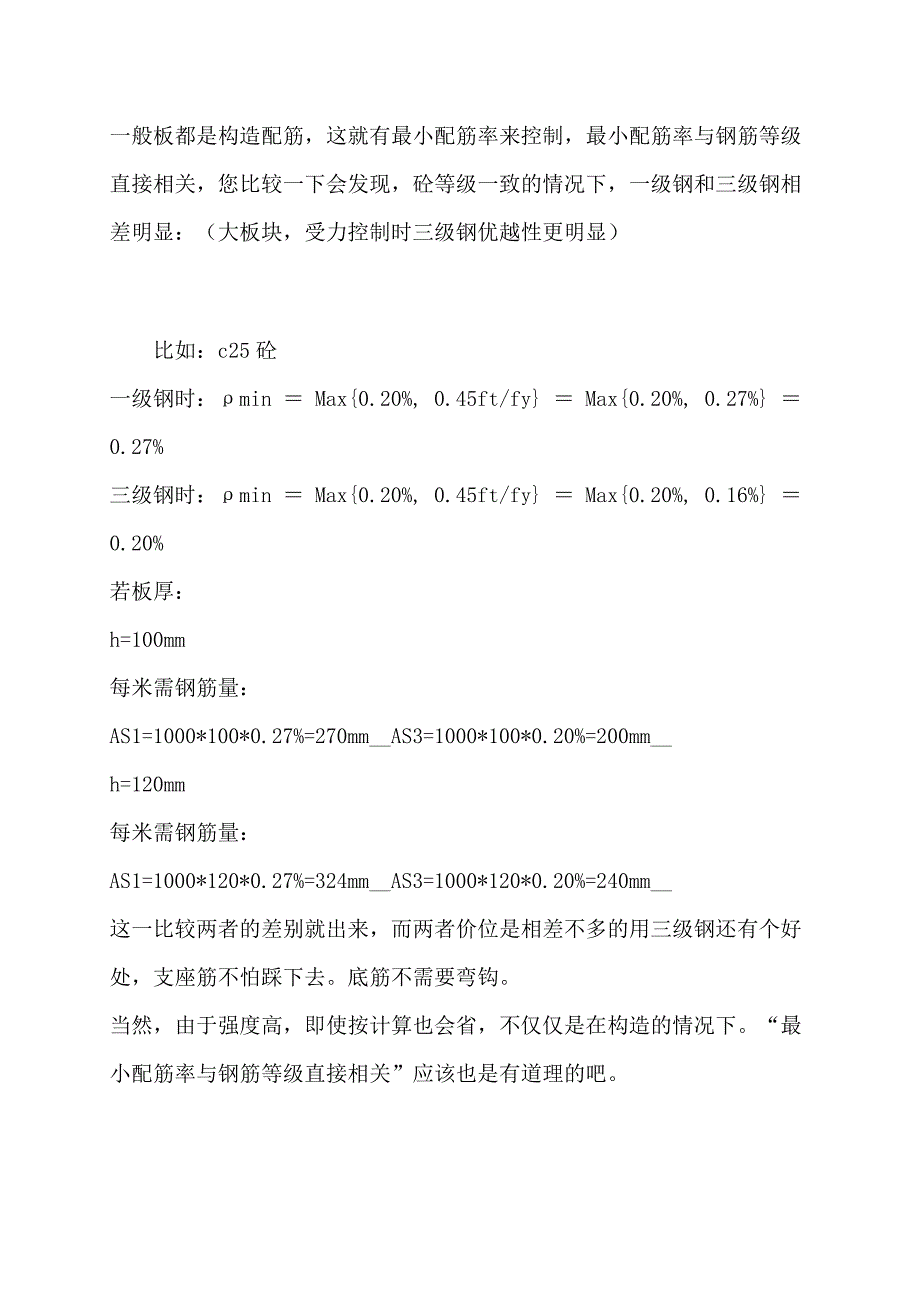 一般板都是构造配筋，这就有最小配筋率来控制，最小配筋率与钢筋等级直接相关，您比较一下会发现，砼等级一致的情况下，一级钢和三级钢相差明显：（大板块，受力控制时三级钢优越性更明显）

比如：c25 砼

一级钢时：ρmin ＝ Max{0.20%, 0.45ft/fy} ＝ Max{0.20%, 0.27%} ＝ 0.27%

三级钢时：ρmin ＝ Max{0.20%, 0.45ft/fy} ＝ Max{0.20%, 0.16%} ＝ 0.20%

若板厚：

h=100mm

每米需钢筋量：

AS1=1000*100*0.27%=270mm__AS3=1000*100*0.20%=200mm__

h=120mm

每米需钢筋量：

AS1=1000*120*0.27%=324mm__AS3=1000*120*0.20%=240mm__

这一比较两者的差别就出来，而两者价位是相差不多的用三级钢还有个好处，支座筋不怕踩下去。底筋不需要弯钩。

当然，由于强度高，即使按计算也会省，不仅仅是在构造的情况下。“最小配筋率与钢筋等级直接相关”应该也是有道理的吧。